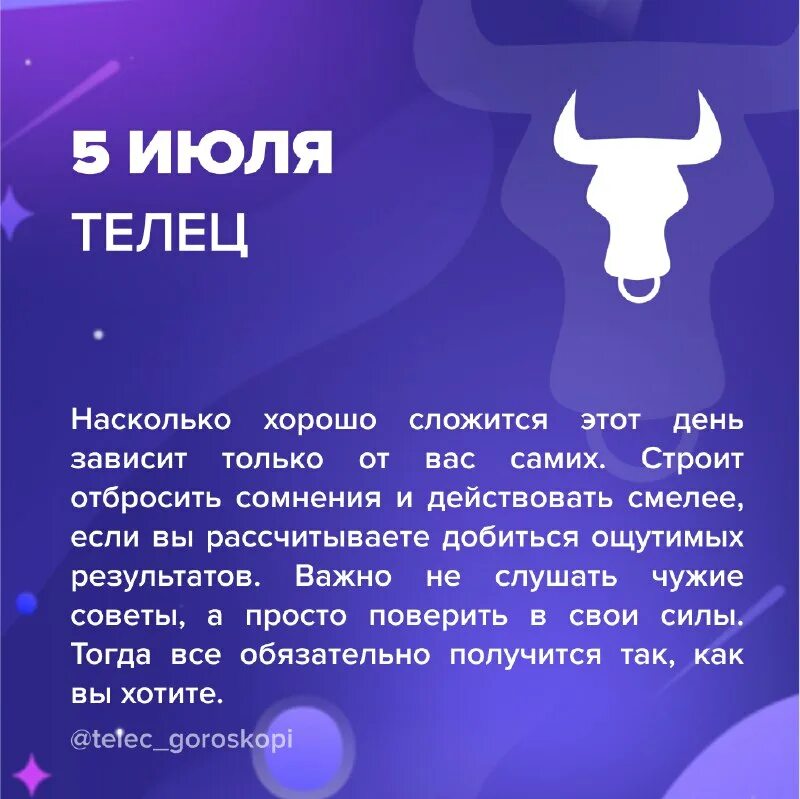 5 ИЮЛЯ
ТЕЛЕЦ

Насколько хорошо сложится этот день зависит только от вас самих. Строит отбросить сомнения и действовать смелее, если вы рассчитываете добиться ощутимых результатов. Важно не слушать чужие советы, а просто поверить в свои силы. Тогда все обязательно получится так, как вы хотите.

@telec_goroskopi